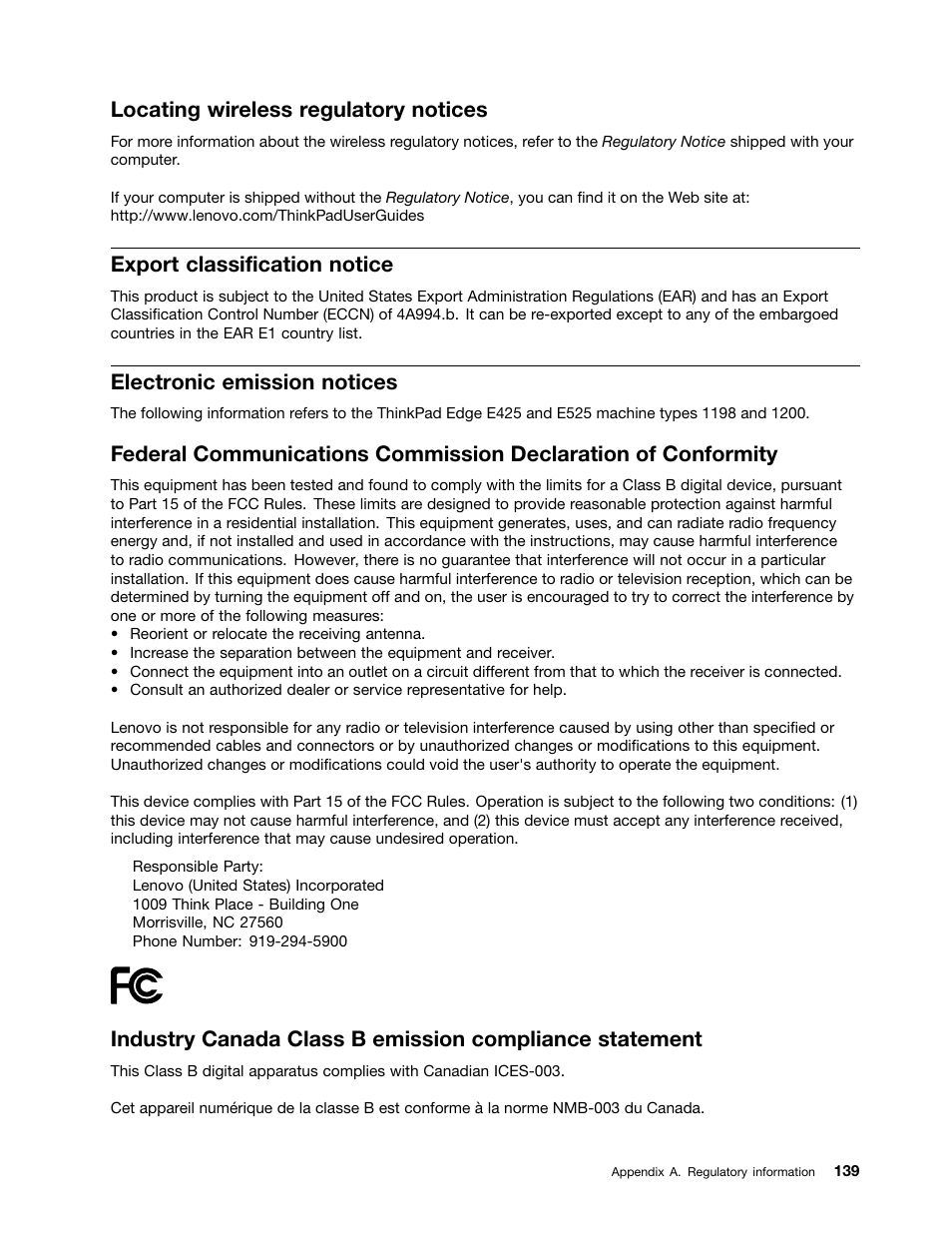 Locating wireless regulatory notices

For more information about the wireless regulatory notices, refer to the Regulatory Notice shipped with your computer.

If your computer is shipped without the Regulatory Notice, you can find it on the Web site at: http://www.lenovo.com/ThinkPadUserGuides

Export classification notice

This product is subject to the United States Export Administration Regulations (EAR) and has an Export Classification Control Number (ECCN) of 4A994.b. It can be re-exported except to any of the embargoed countries in the EAR E1 country list.

Electronic emission notices

The following information refers to the ThinkPad Edge E425 and E525 machine types 1198 and 1200.

Federal Communications Commission Declaration of Conformity

This equipment has been tested and found to comply with the limits for a Class B digital device, pursuant to Part 15 of the FCC Rules. These limits are designed to provide reasonable protection against harmful interference in a residential installation. This equipment generates, uses, and can radiate radio frequency energy and, if not installed and used in accordance with the instructions, may cause harmful interference to radio communications. However, there is no guarantee that interference will not occur in a particular installation. If this equipment does cause harmful interference to radio or television reception, which can be determined by turning the equipment off and on, the user is encouraged to try to correct the interference by one or more of the following measures:
• Reorient or relocate the receiving antenna.
• Increase the separation between the equipment and receiver.
• Connect the equipment into an outlet on a circuit different from that to which the receiver is connected.
• Consult an authorized dealer or service representative for help.

Lenovo is not responsible for any radio or television interference caused by using other than specified or recommended cables and connectors or by unauthorized changes or modifications to this equipment. Unauthorized changes or modifications could void the user's authority to operate the equipment.

This device complies with Part 15 of the FCC Rules. Operation is subject to the following two conditions: (1) this device may not cause harmful interference, and (2) this device must accept any interference received, including interference that may cause undesired operation.

Responsible Party:
Lenovo (United States) Incorporated
1009 Think Place - Building One
Morrisville, NC 27560
Phone Number: 919-294-5900

FC

Industry Canada Class B emission compliance statement

This Class B digital apparatus complies with Canadian ICES-003.

Cet appareil numérique de la classe B est conforme à la norme NMB-003 du Canada.

Appendix A. Regulatory information 139